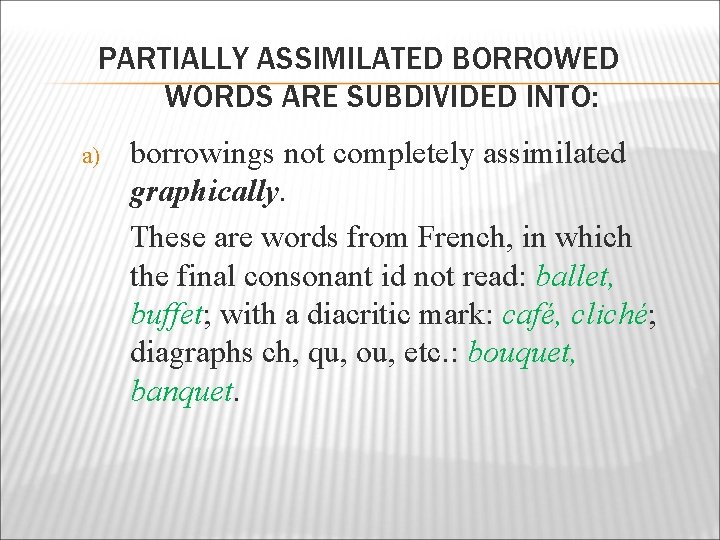 PARTIALLY ASSIMILATED BORROWED WORDS ARE SUBDIVIDED INTO:

a) borrowings not completely assimilated graphically.

These are words from French, in which the final consonant id not read: ballet, buffet; with a diacritic mark: café, cliché; diagraphs ch, qu, ou, etc.: bouquet, banquet.